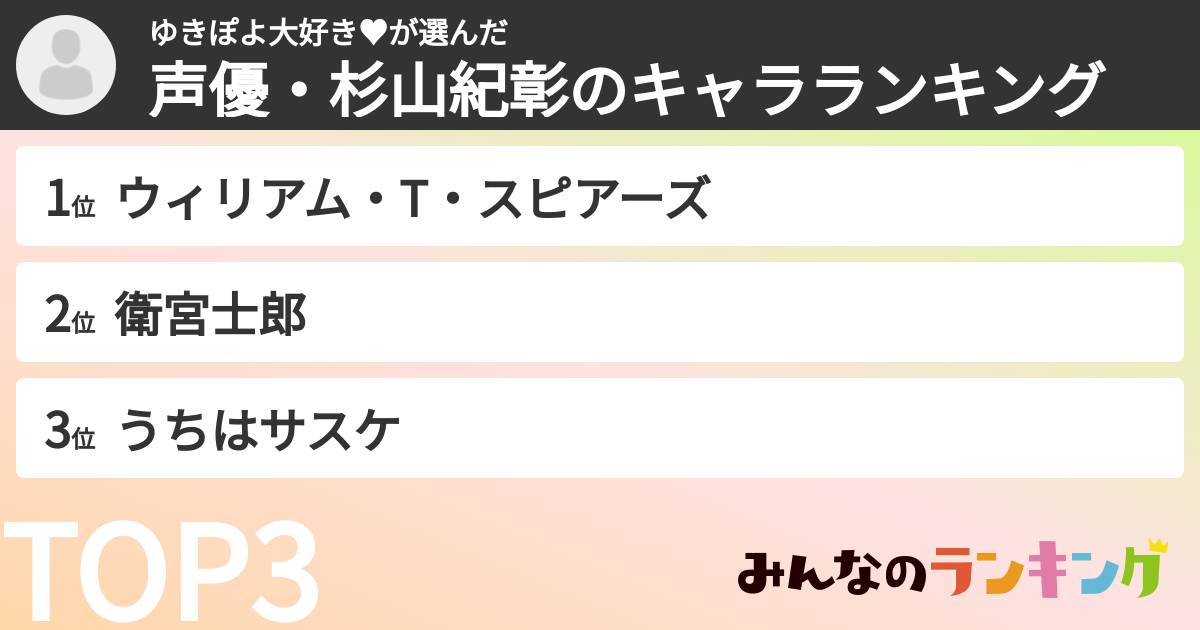 ゆきぽよ大好き♥が選んだ
声優・杉山紀彰のキャラランキング

1位 ウィリアム・T・スピアーズ

2位 衛宮士郎

3位 うちはサスケ

TOP3

みんなのランキング